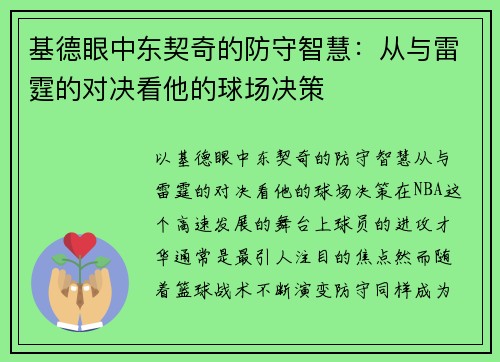 基德眼中东契奇的防守智慧：从与雷霆的对决看他的球场决策

以基德眼中东契奇的防守智慧从与雷霆的对决看他的球场决策在NBA这个高速发展的舞台上球员的进攻才华通常是最引人注目的焦点然而随着篮球战术不断演变防守同样成为